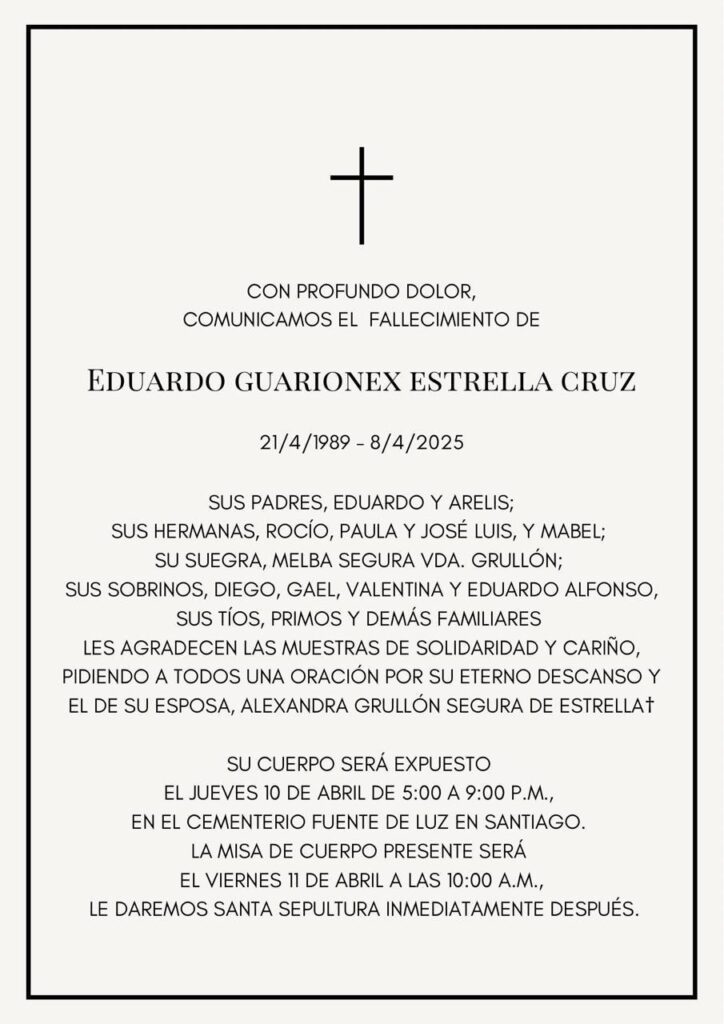 CON PROFUNDO DOLOR,
COMUNICAMOS EL FALLECIMIENTO DE

EDUARDO GUARIONEX ESTRELLA CRUZ

21/4/1989 - 8/4/2025

SUS PADRES, EDUARDO Y ARELIS;
SUS HERMANAS, ROCÍO, PAULA Y JOSÉ LUIS, Y MABEL;
SU SUEGRA, MELBA SEGURA VDA. GRULLÓN;
SUS SOBRINOS, DIEGO, GAEL, VALENTINA Y EDUARDO ALFONSO,
SUS TÍOS, PRIMOS Y DEMÁS FAMILIARES
LES AGRADECEN LAS MUESTRAS DE SOLIDARIDAD Y CARIÑO,
PIDIENDO A TODOS UNA ORACIÓN POR SU ETERNO DESCANSO Y
EL DE SU ESPOSA, ALEXANDRA GRULLÓN SEGURA DE ESTRELLA†

SU CUERPO SERÁ EXPUESTO
EL JUEVES 10 DE ABRIL DE 5:00 A 9:00 P.M.,
EN EL CEMENTERIO FUENTE DE LUZ EN SANTIAGO.
LA MISA DE CUERPO PRESENTE SERÁ
EL VIERNES 11 DE ABRIL A LAS 10:00 A.M.,
LE DAREMOS SANTA SEPULTURA INMEDIATAMENTE DESPUÉS.